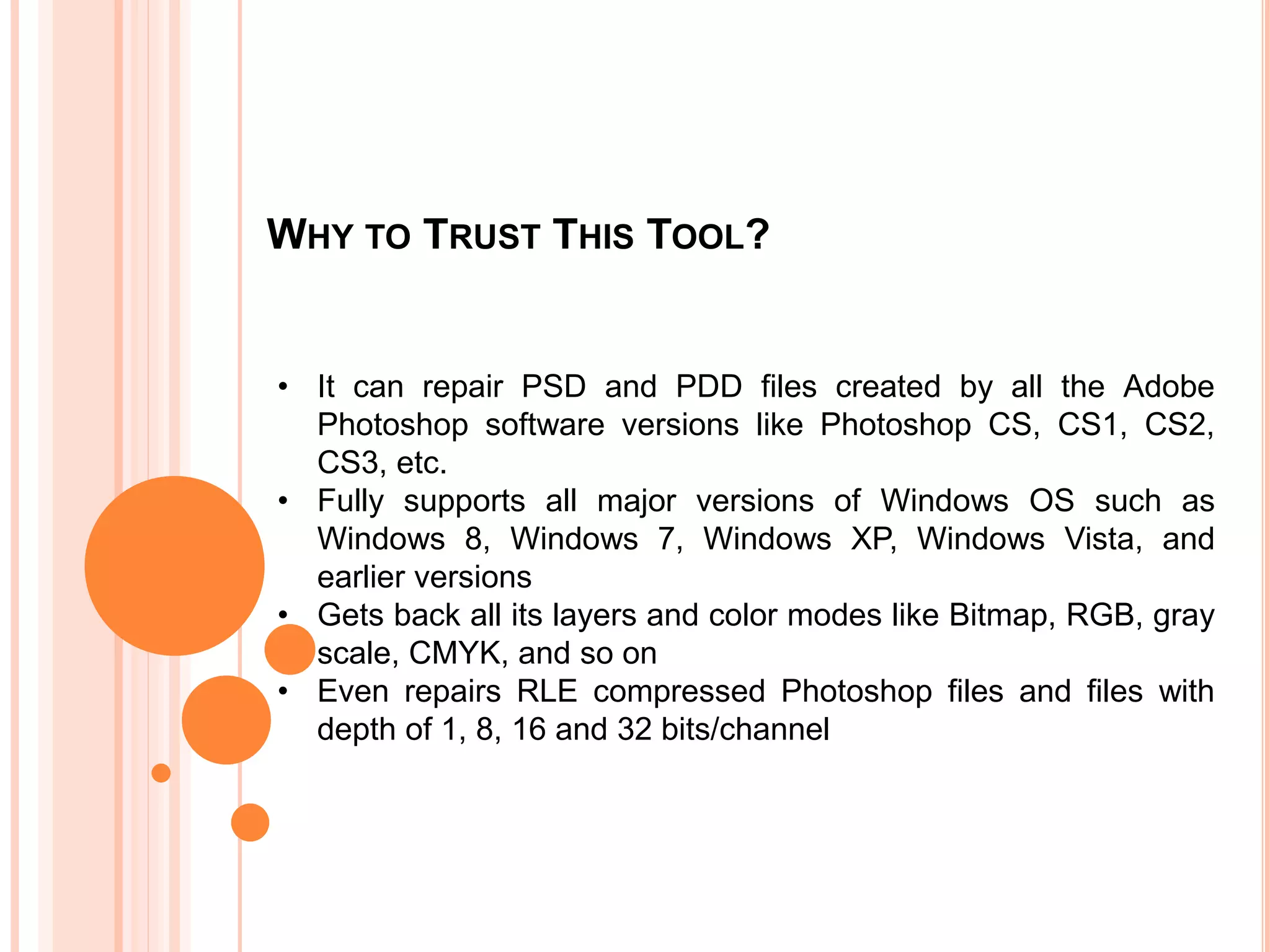 WHY TO TRUST THIS TOOL?

• It can repair PSD and PDD files created by all the Adobe Photoshop software versions like Photoshop CS, CS1, CS2, CS3, etc.
• Fully supports all major versions of Windows OS such as Windows 8, Windows 7, Windows XP, Windows Vista, and earlier versions
• Gets back all its layers and color modes like Bitmap, RGB, gray scale, CMYK, and so on
• Even repairs RLE compressed Photoshop files and files with depth of 1, 8, 16 and 32 bits/channel